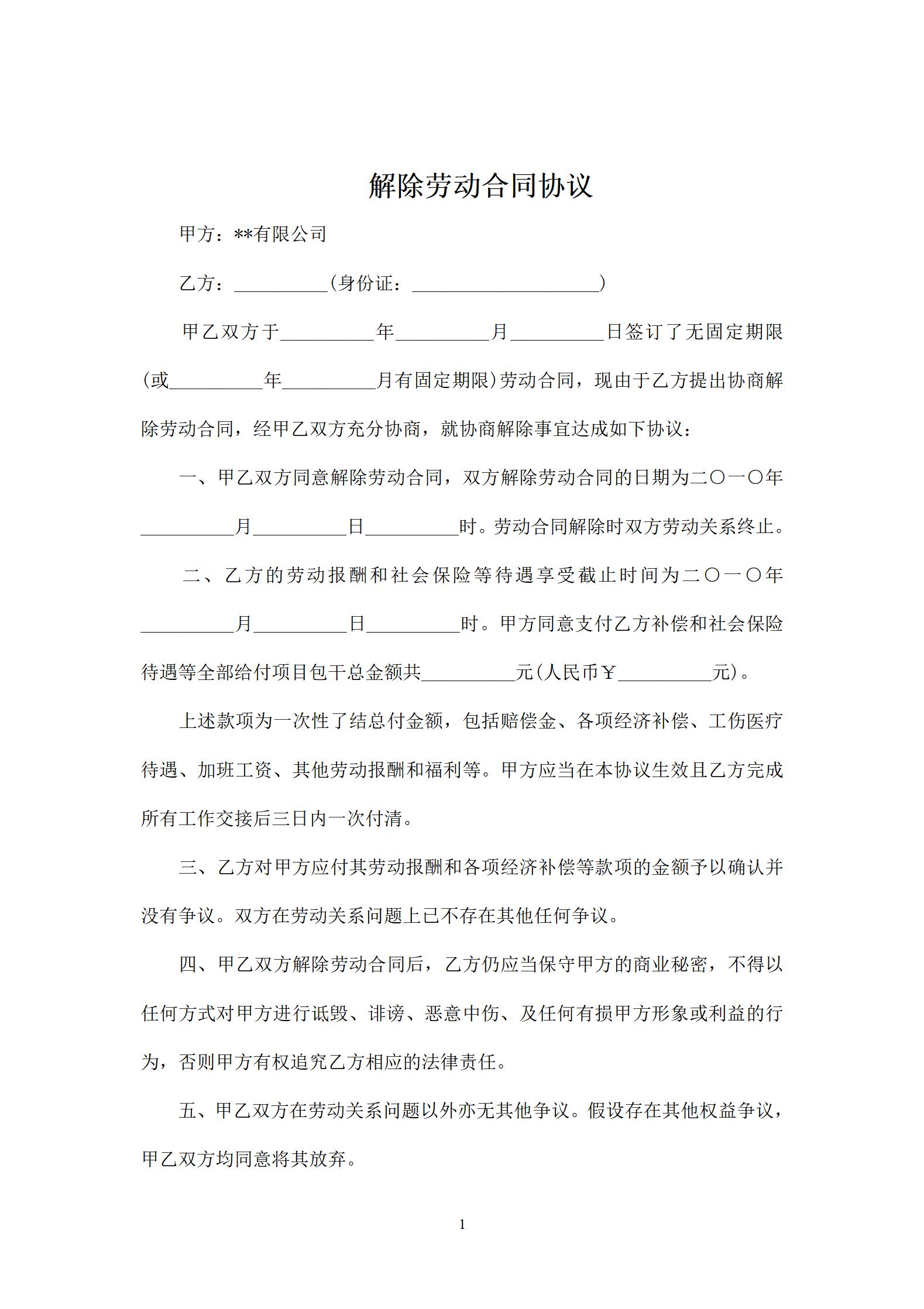 解除劳动合同协议

甲方：**有限公司

乙方：__________(身份证：____________________)

甲乙双方于__________年__________月__________日签订了无固定期限(或__________年__________月有固定期限)劳动合同，现由于乙方提出协商解除劳动合同，经甲乙双方充分协商，就协商解除事宜达成如下协议：

一、甲乙双方同意解除劳动合同，双方解除劳动合同的日期为二〇一〇年__________月__________日__________时。劳动合同解除时双方劳动关系终止。

二、乙方的劳动报酬和社会保险等待遇享受截止时间为二〇一〇年__________月__________日__________时。甲方同意支付乙方补偿和社会保险待遇等全部给付项目包干总金额共__________元(人民币￥__________元)。

上述款项为一次性了结总付金额，包括赔偿金、各项经济补偿、工伤医疗待遇、加班工资、其他劳动报酬和福利等。甲方应当在本协议生效且乙方完成所有工作交接后三日内一次付清。

三、乙方对甲方应付其劳动报酬和各项经济补偿等款项的金额予以确认并没有争议。双方在劳动关系问题上已不存在其他任何争议。

四、甲乙双方解除劳动合同后，乙方仍应当保守甲方的商业秘密，不得以任何方式对甲方进行诋毁、诽谤、恶意中伤、及任何有损甲方形象或利益的行为，否则甲方有权追究乙方相应的法律责任。

五、甲乙双方在劳动关系问题以外亦无其他争议。假设存在其他权益争议，甲乙双方均同意将其放弃。

1